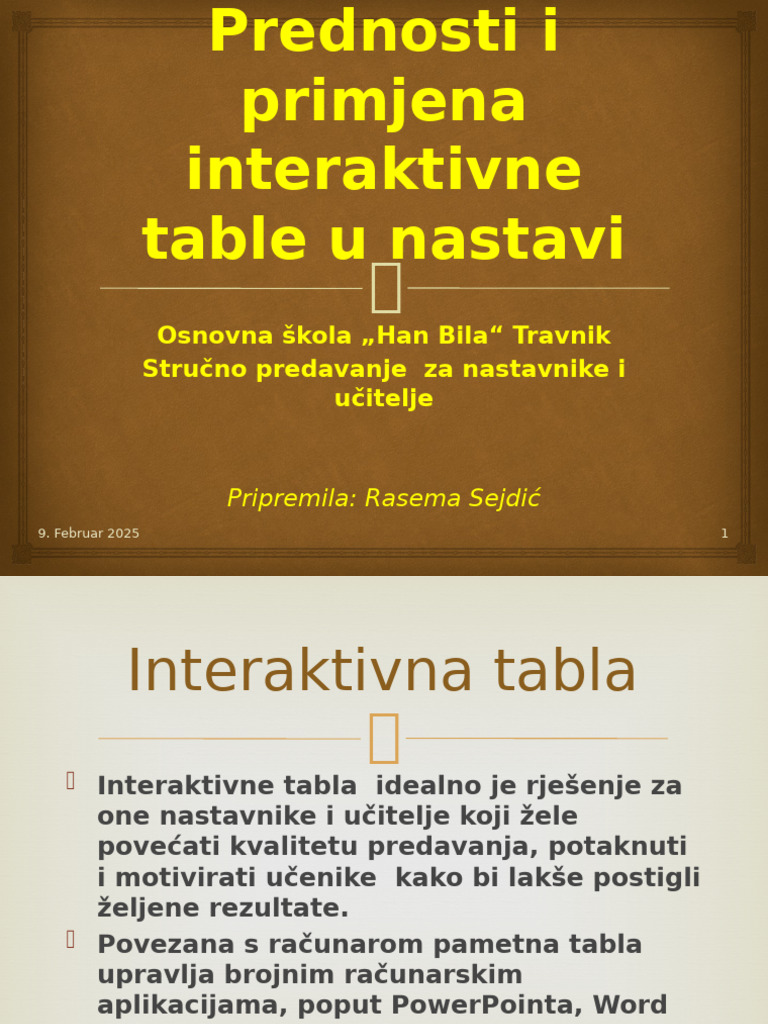 Prednosti i primjena interaktivne table u nastavi

Osnovna škola „Han Bila“ Travnik
Stručno predavanje za nastavnike i učitelje

Pripremila: Rasema Sejdić

9. Februar 2025

1

Interaktivna tabla

Interaktivne tabla idealno je rješenje za one nastavnike i učitelje koji žele povećati kvalitetu predavanja, potaknuti i motivirati učenike kako bi lakše postigli željene rezultate.

Povezana s računarom pametna tabla upravlja brojnim računarskim aplikacijama, poput PowerPointa, Word